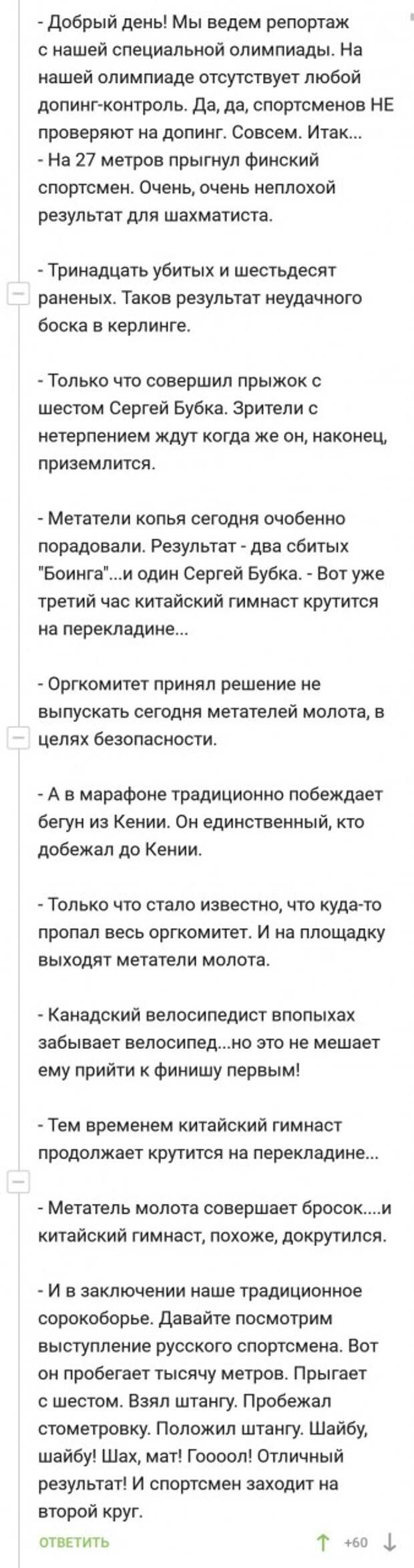 - Добрый день! Мы ведем репортаж с нашей специальной олимпиады. На нашей олимпиаде отсутствует любой допинг-контроль. Да, да, спортсменов НЕ проверяют на допинг. Совсем. Итак...
- На 27 метров прыгнул финский спортсмен. Очень, очень неплохой результат для шахматиста.

- Тринадцать убитых и шестьдесят раненых. Таков результат неудачного боска в керлинге.

- Только что совершил прыжок с шестом Сергей Бубка. Зрители с нетерпением ждут когда же он, наконец, приземлится.

- Метатели копья сегодня очобенно порадовали. Результат - два сбитых "Боинга"...и один Сергей Бубка. - Вот уже третий час китайский гимнаст крутится на перекладине...

- Оргкомитет принял решение не выпускать сегодня метателей молота, в целях безопасности.

- А в марафоне традиционно побеждает бегун из Кении. Он единственный, кто добежал до Кении.

- Только что стало известно, что куда-то пропал весь оргкомитет. И на площадку выходят метатели молота.

- Канадский велосипедист впопыхах забывает велосипед...но это не мешает ему прийти к финишу первым!

- Тем временем китайский гимнаст продолжает крутится на перекладине...

- Метатель молота совершает бросок....и китайский гимнаст, похоже, докрутился.

- И в заключении наше традиционное сорокоборье. Давайте посмотрим выступление русского спортсмена. Вот он пробегает тысячу метров. Прыгает с шестом. Взял штангу. Пробежал стометровку. Положил штангу. Шайбу, шайбу! Шах, мат! Гоооол! Отличный результат! И спортсмен заходит на второй круг.

ОТВЕТИТЬ +60